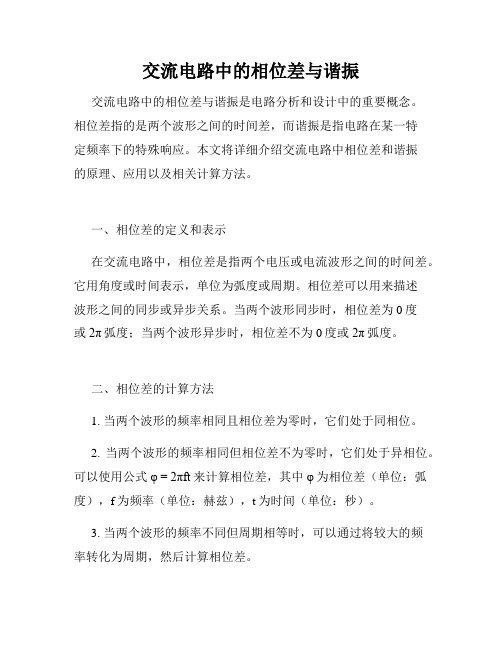 交流电路中的相位差与谐振

交流电路中的相位差与谐振是电路分析和设计中的重要概念。相位差指的是两个波形之间的时间差，而谐振是指电路在某一特定频率下的特殊响应。本文将详细介绍交流电路中相位差和谐振的原理、应用以及相关计算方法。

一、相位差的定义和表示

在交流电路中，相位差是指两个电压或电流波形之间的时间差。它用角度或时间表示，单位为弧度或周期。相位差可以用来描述波形之间的同步或异步关系。当两个波形同步时，相位差为 0 度或 $2\pi$ 弧度；当两个波形异步时，相位差不为 0 度或 $2\pi$ 弧度。

二、相位差的计算方法

1. 当两个波形的频率相同且相位差为零时，它们处于同相位。

2. 当两个波形的频率相同但相位差不为零时，它们处于异相位。可以使用公式 $\varphi = 2\pi ft$ 来计算相位差，其中 $\varphi$ 为相位差（单位：弧度），f 为频率（单位：赫兹），t 为时间（单位：秒）。

3. 当两个波形的频率不同但周期相等时，可以通过将较大的频率转化为周期，然后计算相位差。